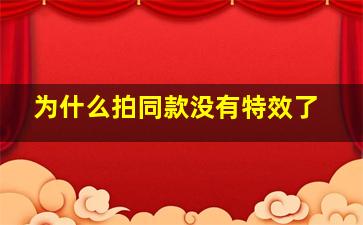 为什么拍同款没有特效了